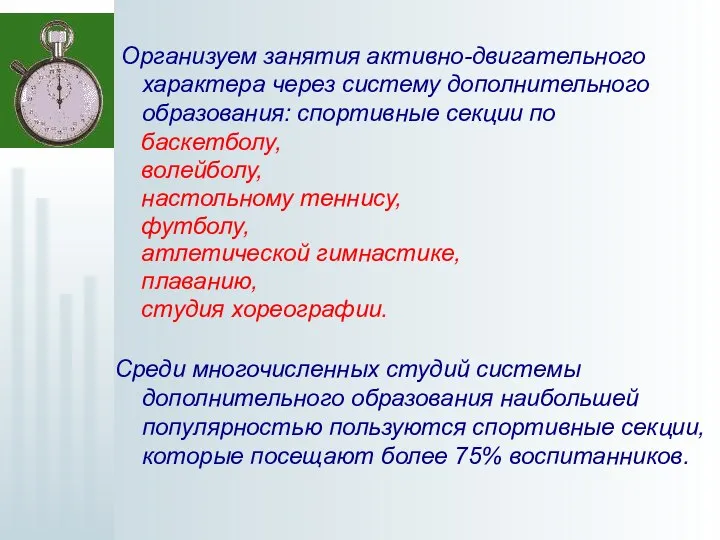 Организуем занятия активно-двигательного характера через систему дополнительного образования: спортивные секции по
баскетболу,
волейболу,
настольному теннису,
футболу,
атлетической гимнастике,
плаванию,
студия хореографии.

Среди многочисленных студий системы дополнительного образования наибольшей популярностью пользуются спортивные секции, которые посещают более 75% воспитанников.